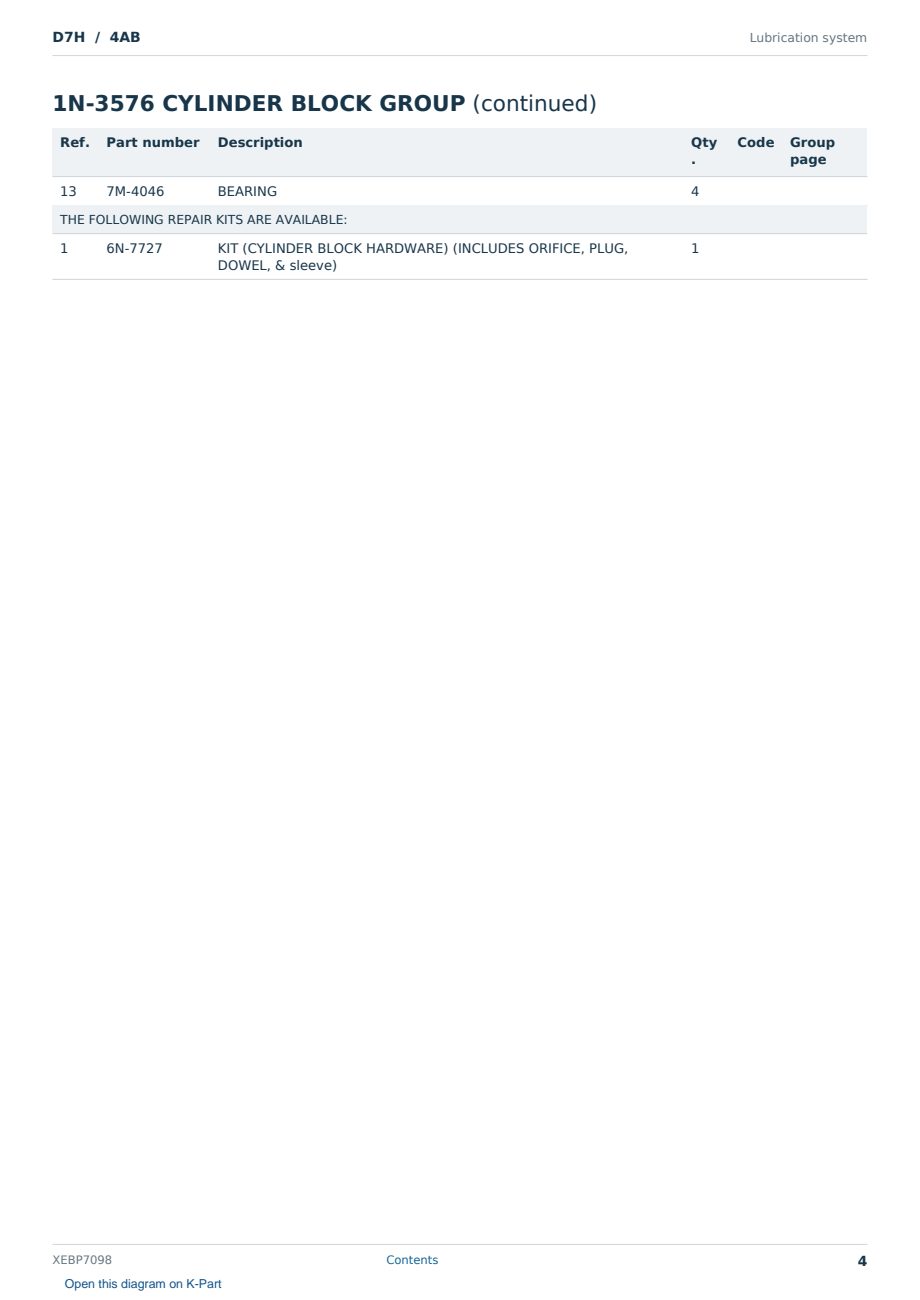 D7H / 4AB

Lubrication system

1N-3576 CYLINDER BLOCK GROUP (continued)

| Ref. | Part number | Description | Qty. | Code | Group page |
|---|---|---|---|---|---|
| 13 | 7M-4046 | BEARING | 4 | | |
| THE FOLLOWING REPAIR KITS ARE AVAILABLE: | | | | | |
| 1 | 6N-7727 | KIT (CYLINDER BLOCK HARDWARE) (INCLUDES ORIFICE, PLUG, DOWEL, & sleeve) | 1 | | |

XEBP7098

Contents

4

Open this diagram on K-Part